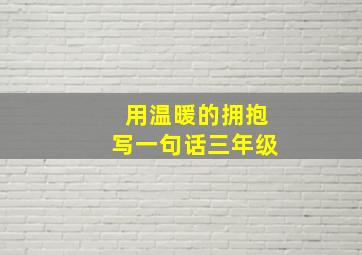 用温暖的拥抱
写一句话三年级